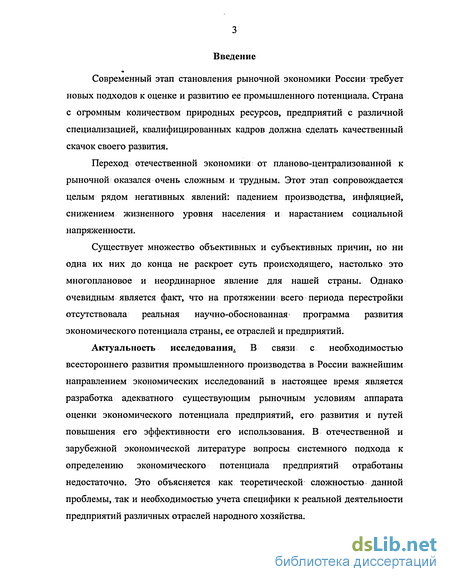 3

Введение

Современный этап становления рыночной экономики России требует новых подходов к оценке и развитию ее промышленного потенциала. Страна с огромным количеством природных ресурсов, предприятий с различной специализацией, квалифицированных кадров должна сделать качественный скачок своего развития.

Переход отечественной экономики от планово-централизованной к рыночной оказался очень сложным и трудным. Этот этап сопровождается целым рядом негативных явлений: падением производства, инфляцией, снижением жизненного уровня населения и нарастанием социальной напряженности.

Существует множество объективных и субъективных причин, но ни одна их них до конца не раскроет суть происходящего, настолько это многоплановое и неординарное явление для нашей страны. Однако очевидным является факт, что на протяжении всего периода перестройки отсутствовала реальная научно-обоснованная программа развития экономического потенциала страны, ее отраслей и предприятий.

Актуальность исследования. В связи с необходимостью всестороннего развития промышленного производства в России важнейшим направлением экономических исследований в настоящее время является разработка адекватного существующим рыночным условиям аппарата оценки экономического потенциала предприятий, его развития и путей повышения его эффективности его использования. В отечественной и зарубежной экономической литературе вопросы системного подхода к определению экономического потенциала предприятий отработаны недостаточно. Это объясняется как теоретической сложностью данной проблемы, так и необходимостью учета специфики к реальной деятельности предприятий различных отраслей народного хозяйства.

dsLib.net
библиотека диссертаций